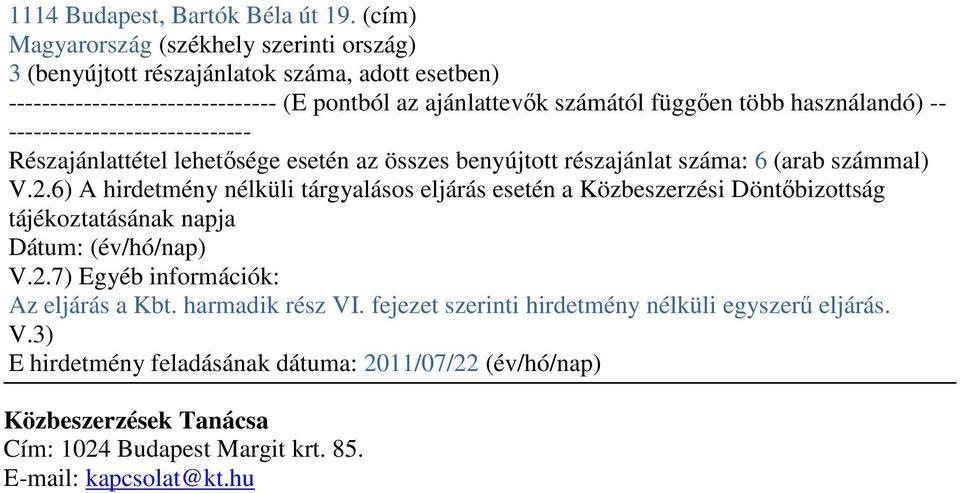 1114 Budapest, Bartók Béla út 19. (cím)
Magyarország (székhely szerinti ország)
3 (benyújtott részajánlatok száma, adott esetben)
-------------------------------- (E pontból az ajánlattevők számától függően több használandó) -------------------------------

Részajánlattétel lehetősége esetén az összes benyújtott részajánlat száma: 6 (arab számmal)
V.2.6) A hirdetmény nélküli tárgyalásos eljárás esetén a Közbeszerzési Döntőbizottság tájékoztatásának napja
Dátum: (év/hó/nap)
V.2.7) Egyéb információk:
Az eljárás a Kbt. harmadik rész VI. fejezet szerinti hirdetmény nélküli egyszerű eljárás.
V.3)
E hirdetmény feladásának dátuma: 2011/07/22 (év/hó/nap)

Közbeszerzések Tanácsa
Cím: 1024 Budapest Margit krt. 85.
E-mail: kapcsolat@kt.hu